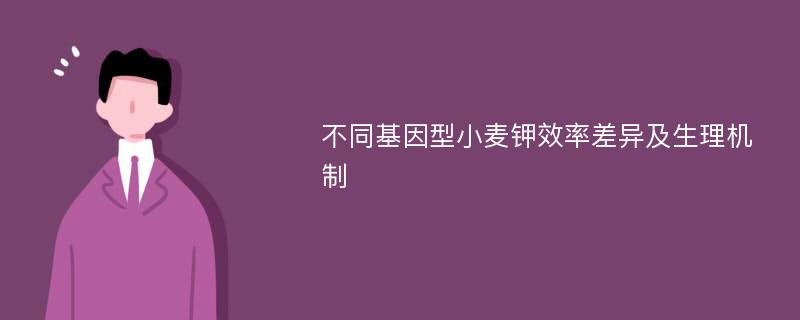 不同基因型小麦钾效率差异及生理机制